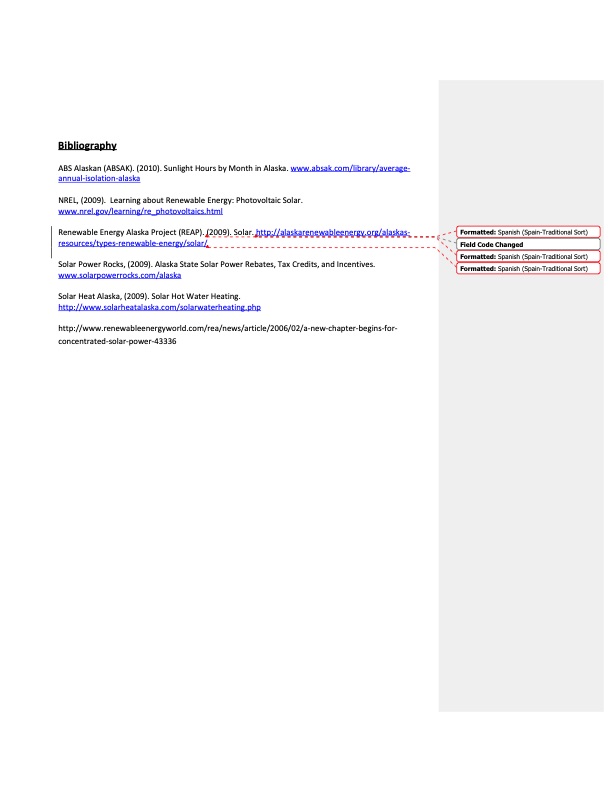 Bibliography

ABS Alaskan (ABSAK). (2010). Sunlight Hours by Month in Alaska. www.absak.com/library/average-annual-isolation-alaska

NREL, (2009). Learning about Renewable Energy: Photovoltaic Solar. www.nrel.gov/learning/re_photovoltaics.html

Renewable Energy Alaska Project (REAP). (2009). Solar. http://alaskarenewableenergy.org/alaskas-resources/types-renewable-energy/solar/

Solar Power Rocks, (2009). Alaska State Solar Power Rebates, Tax Credits, and Incentives. www.solarpowerrocks.com/alaska

Solar Heat Alaska, (2009). Solar Hot Water Heating. http://www.solarheatalaska.com/solarwaterheating.php

http://www.renewableenergyworld.com/rea/news/article/2006/02/a-new-chapter-begins-for-concentrated-solar-power-43336

Formatted: Spanish (Spain-Traditional Sort)
Field Code Changed
Formatted: Spanish (Spain-Traditional Sort)
Formatted: Spanish (Spain-Traditional Sort)